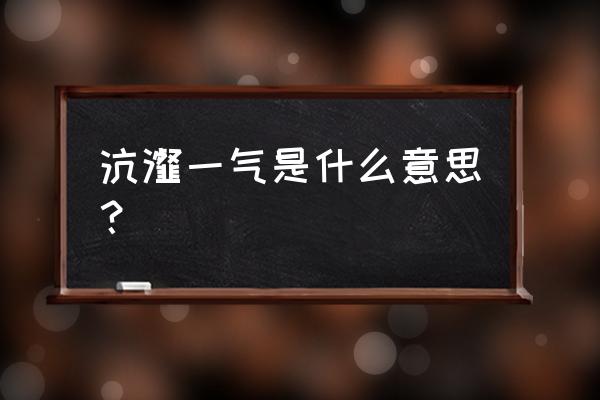 沆瀣一气是什么意思？